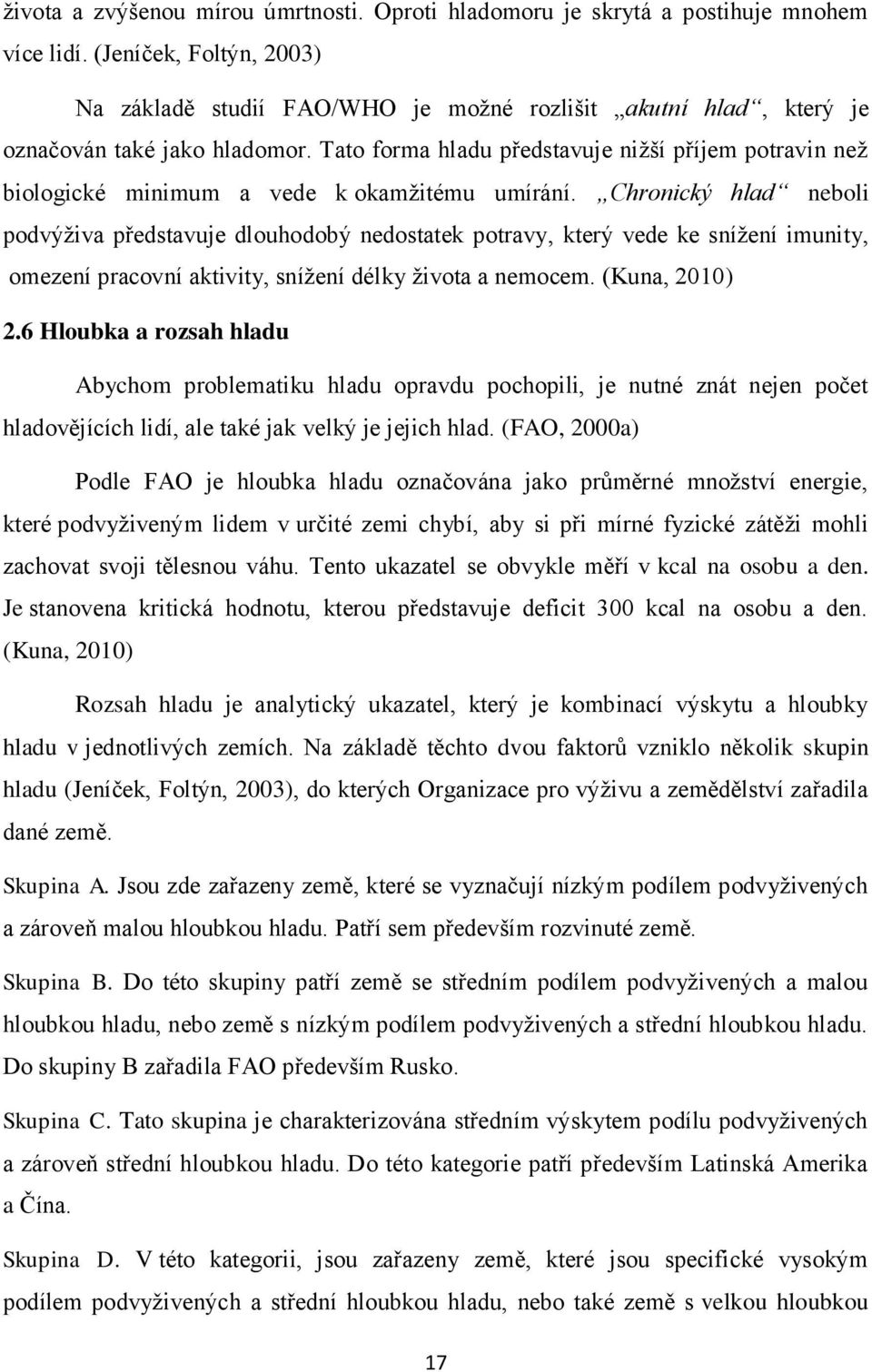 života a zvýšenou mírou úmrtnosti. Oproti hladomoru je skrytá a postihuje mnohem více lidí. (Jeníček, Foltýn, 2003)

Na základě studií FAO/WHO je možné rozlišit „akutní hlad“, který je označován také jako hladomor. Tato forma hladu představuje nižší příjem potravin než biologické minimum a vede k okamžitému umírání. „Chronický hlad“ neboli podvýživa představuje dlouhodobý nedostatek potravy, který vede ke snížení imunity, omezení pracovní aktivity, snížení délky života a nemocem. (Kuna, 2010)

2.6 Hloubka a rozsah hladu

Abychom problematiku hladu opravdu pochopili, je nutné znát nejen počet hladovějících lidí, ale také jak velký je jejich hlad. (FAO, 2000a)

Podle FAO je hloubka hladu označována jako průměrné množství energie, které podvyživeným lidem v určité zemi chybí, aby si při mírné fyzické zátěži mohli zachovat svoji tělesnou váhu. Tento ukazatel se obvykle měří v kcal na osobu a den. Je stanovena kritická hodnotu, kterou představuje deficit 300 kcal na osobu a den. (Kuna, 2010)

Rozsah hladu je analytický ukazatel, který je kombinací výskytu a hloubky hladu v jednotlivých zemích. Na základě těchto dvou faktorů vzniklo několik skupin hladu (Jeníček, Foltýn, 2003), do kterých Organizace pro výživu a zemědělství zařadila dané země.

Skupina A. Jsou zde zařazeny země, které se vyznačují nízkým podílem podvyživených a zároveň malou hloubkou hladu. Patří sem především rozvinuté země.

Skupina B. Do této skupiny patří země se středním podílem podvyživených a malou hloubkou hladu, nebo země s nízkým podílem podvyživených a střední hloubkou hladu. Do skupiny B zařadila FAO především Rusko.

Skupina C. Tato skupina je charakterizována středním výskytem podílu podvyživených a zároveň střední hloubkou hladu. Do této kategorie patří především Latinská Amerika a Čína.

Skupina D. V této kategorii, jsou zařazeny země, které jsou specifické vysokým podílem podvyživených a střední hloubkou hladu, nebo také země s velkou hloubkou

17